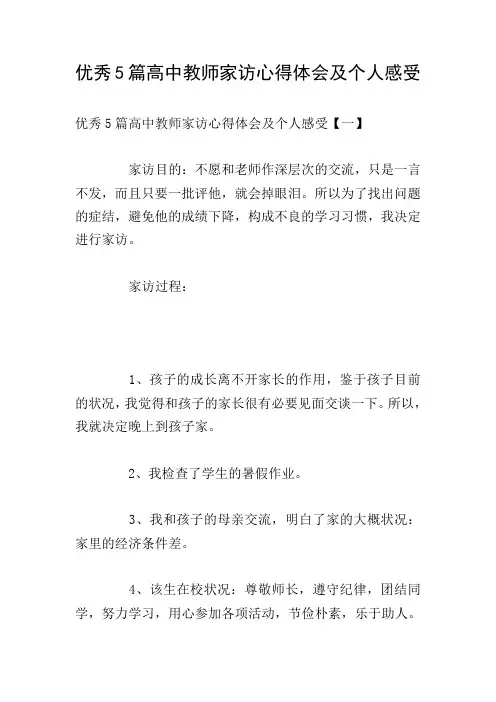 优秀5篇高中教师家访心得体会及个人感受

优秀5篇高中教师家访心得体会及个人感受【一】

家访目的：不愿和老师作深层次的交流，只是一言不发，而且只要一批评他，就会掉眼泪。所以为了找出问题的症结，避免他的成绩下降，构成不良的学习习惯，我决定进行家访。

家访过程：

1、孩子的成长离不开家长的作用，鉴于孩子目前的状况，我觉得和孩子的家长很有必要见面交谈一下。所以，我就决定晚上到孩子家。

2、我检查了学生的暑假作业。

3、我和孩子的母亲交流，明白了家的大概状况：家里的经济条件差。

4、该生在校状况：尊敬师长，遵守纪律，团结同学，努力学习，用心参加各项活动，节俭朴素，乐于助人。